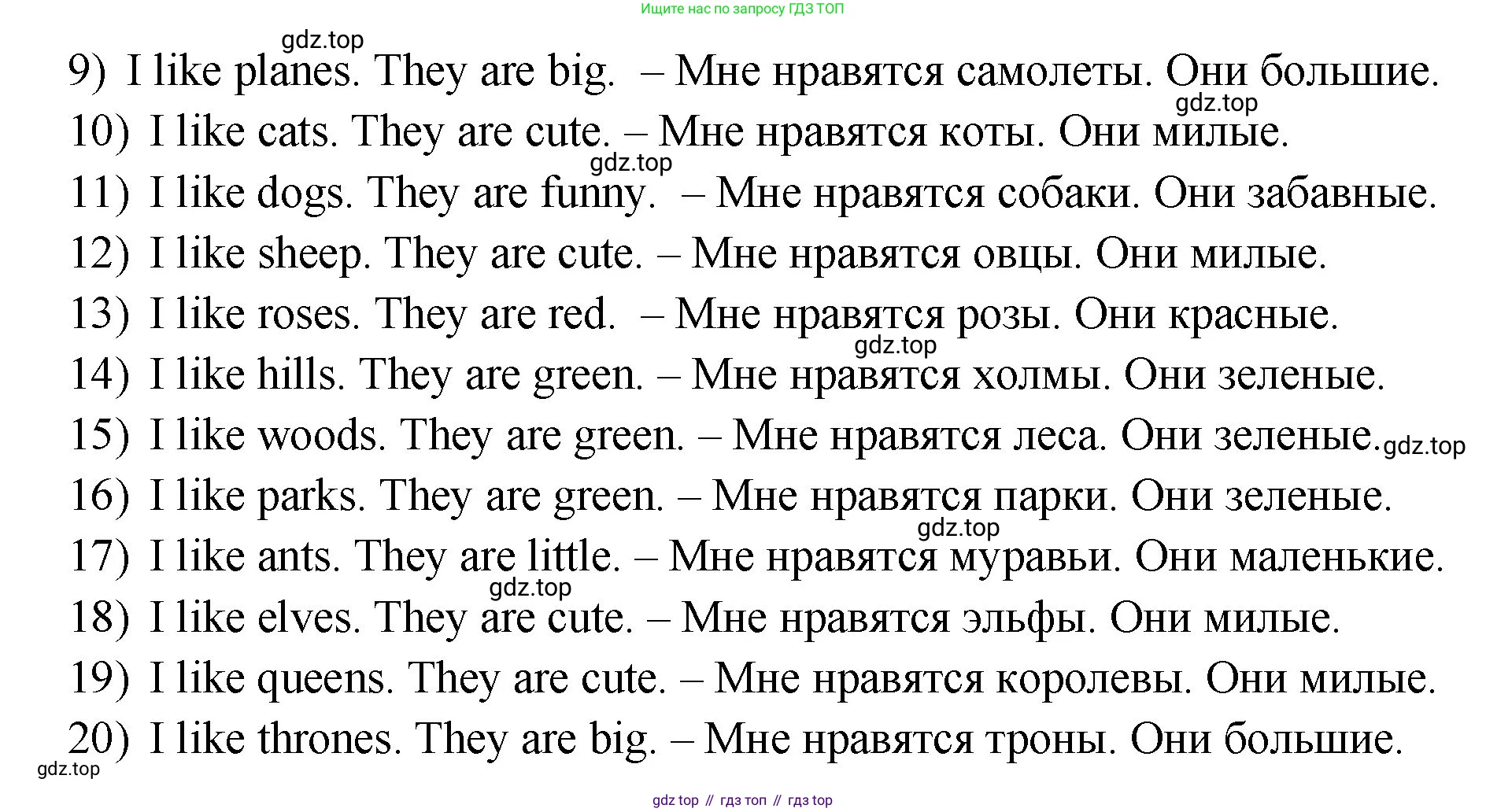 Ищите нас по запросу ГДЗ ТОП

9) I like planes. They are big. – Мне нравятся самолеты. Они большие.

10) I like cats. They are cute. – Мне нравятся коты. Они милые.

11) I like dogs. They are funny. – Мне нравятся собаки. Они забавные.

12) I like sheep. They are cute. – Мне нравятся овцы. Они милые.

13) I like roses. They are red. – Мне нравятся розы. Они красные.

14) I like hills. They are green. – Мне нравятся холмы. Они зеленые.

15) I like woods. They are green. – Мне нравятся леса. Они зеленые.

16) I like parks. They are green. – Мне нравятся парки. Они зеленые.

17) I like ants. They are little. – Мне нравятся муравьи. Они маленькие.

18) I like elves. They are cute. – Мне нравятся эльфы. Они милые.

19) I like queens. They are cute. – Мне нравятся королевы. Они милые.

20) I like thrones. They are big. – Мне нравятся троны. Они большие.

gdz top // гдз топ // гдз top

gdz.top